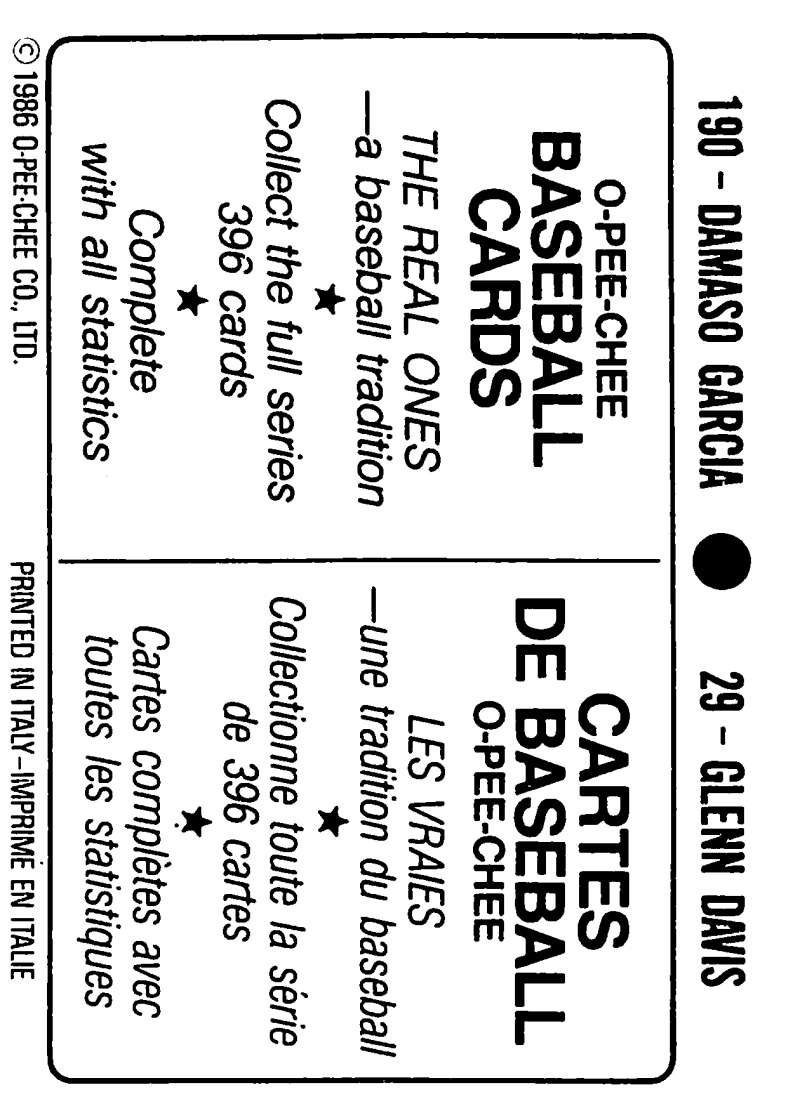 190 - DAMASO GARCIA ● 29 - GLENN DAVIS

O-PEE-CHEE
BASEBALL
CARDS

THE REAL ONES
—a baseball tradition

★

Collect the full series
396 cards

★

Complete
with all statistics

CARTES
DE BASEBALL
O-PEE-CHEE

LES VRAIES
—une tradition du baseball

★

Collectionne toute la série
de 396 cartes

★

Cartes complètes avec
toutes les statistiques

© 1986 O-PEE-CHEE CO., LTD.

PRINTED IN ITALY—IMPRIMÉ EN ITALIE